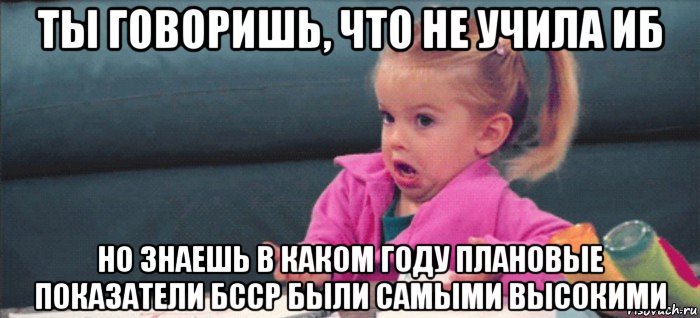 ТЫ ГОВОРИШЬ, ЧТО НЕ УЧИЛА ИБ

НО ЗНАЕШЬ В КАКОМ ГОДУ ПЛАНОВЫЕ ПОКАЗАТЕЛИ БССР БЫЛИ САМЫМИ ВЫСОКИМИ

risovach.ru